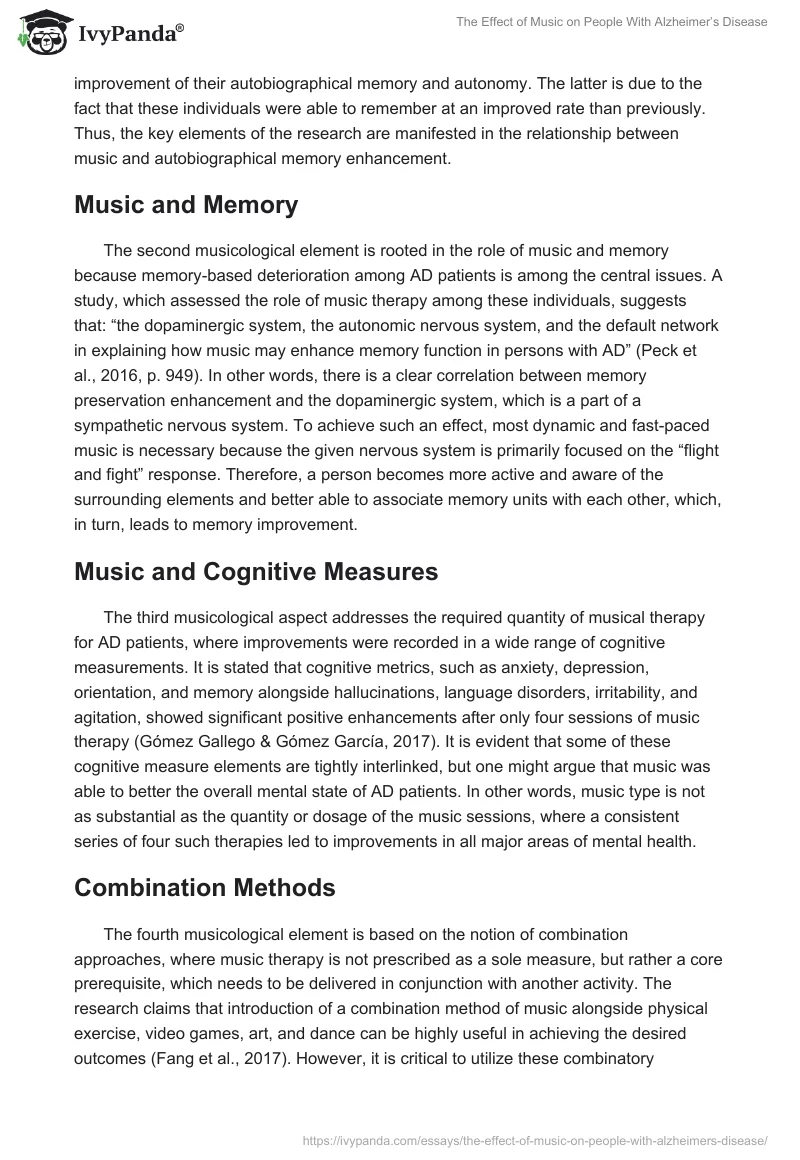 IvyPanda®

The Effect of Music on People With Alzheimer's Disease

improvement of their autobiographical memory and autonomy. The latter is due to the fact that these individuals were able to remember at an improved rate than previously. Thus, the key elements of the research are manifested in the relationship between music and autobiographical memory enhancement.

Music and Memory

The second musicological element is rooted in the role of music and memory because memory-based deterioration among AD patients is among the central issues. A study, which assessed the role of music therapy among these individuals, suggests that: “the dopaminergic system, the autonomic nervous system, and the default network in explaining how music may enhance memory function in persons with AD” (Peck et al., 2016, p. 949). In other words, there is a clear correlation between memory preservation enhancement and the dopaminergic system, which is a part of a sympathetic nervous system. To achieve such an effect, most dynamic and fast-paced music is necessary because the given nervous system is primarily focused on the “flight and fight” response. Therefore, a person becomes more active and aware of the surrounding elements and better able to associate memory units with each other, which, in turn, leads to memory improvement.

Music and Cognitive Measures

The third musicological aspect addresses the required quantity of musical therapy for AD patients, where improvements were recorded in a wide range of cognitive measurements. It is stated that cognitive metrics, such as anxiety, depression, orientation, and memory alongside hallucinations, language disorders, irritability, and agitation, showed significant positive enhancements after only four sessions of music therapy (Gómez Gallego & Gómez García, 2017). It is evident that some of these cognitive measure elements are tightly interlinked, but one might argue that music was able to better the overall mental state of AD patients. In other words, music type is not as substantial as the quantity or dosage of the music sessions, where a consistent series of four such therapies led to improvements in all major areas of mental health.

Combination Methods

The fourth musicological element is based on the notion of combination approaches, where music therapy is not prescribed as a sole measure, but rather a core prerequisite, which needs to be delivered in conjunction with another activity. The research claims that introduction of a combination method of music alongside physical exercise, video games, art, and dance can be highly useful in achieving the desired outcomes (Fang et al., 2017). However, it is critical to utilize these combinatory

https://ivypanda.com/essays/the-effect-of-music-on-people-with-alzheimers-disease/